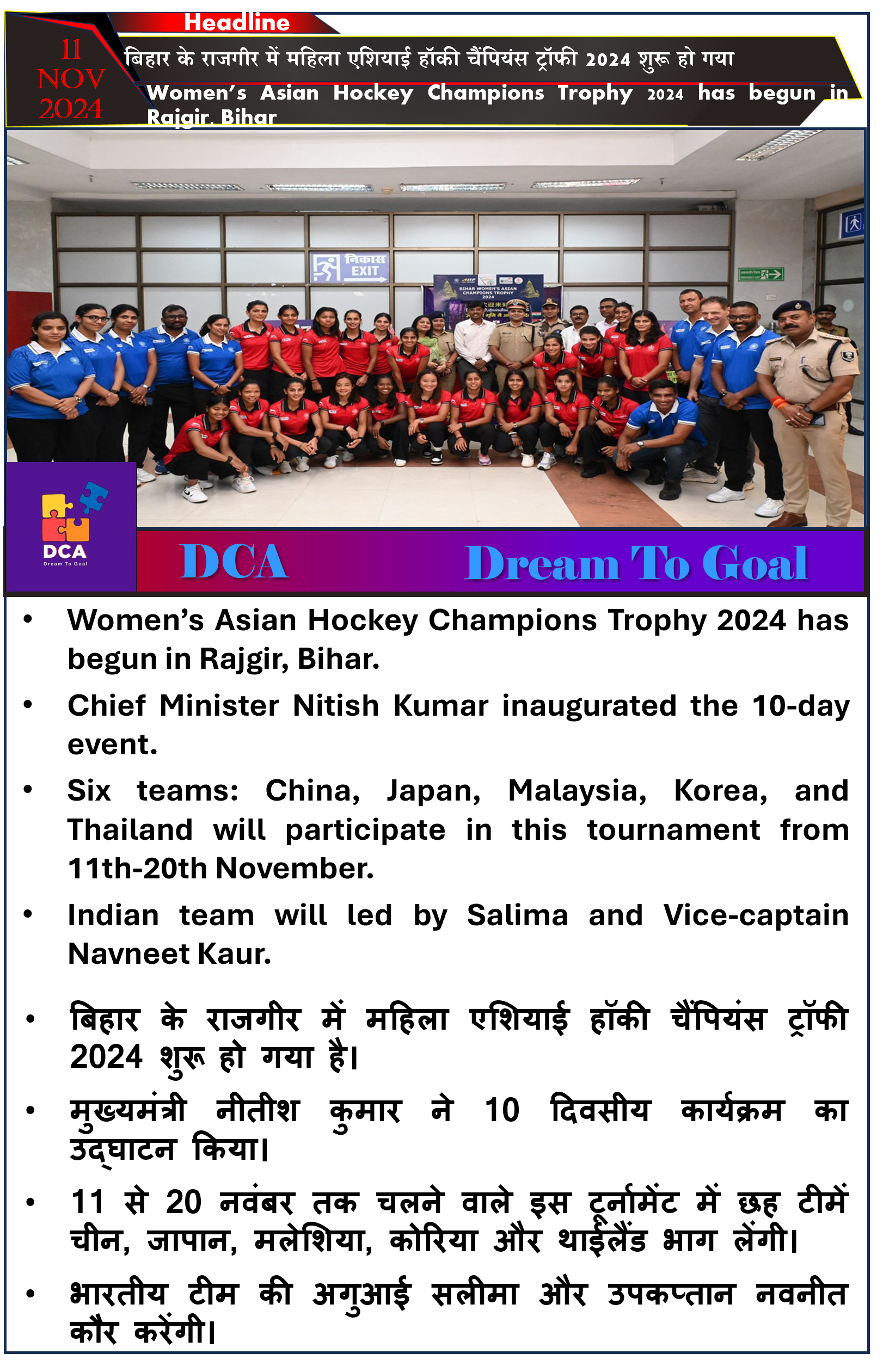 Headline

11 NOV 2024

बिहार के राजगीर में महिला एशियाई हॉकी चैंपियंस ट्रॉफी 2024 शुरू हो गया

Women's Asian Hockey Champions Trophy 2024 has begun in Rajgir, Bihar

निकास EXIT

BIHAR WOMEN'S ASIAN CHAMPIONS TROPHY 2024

DCA Dream To Goal

DCA Dream To Goal

• Women's Asian Hockey Champions Trophy 2024 has begun in Rajgir, Bihar.

• Chief Minister Nitish Kumar inaugurated the 10-day event.

• Six teams: China, Japan, Malaysia, Korea, and Thailand will participate in this tournament from 11th-20th November.

• Indian team will led by Salima and Vice-captain Navneet Kaur.

• बिहार के राजगीर में महिला एशियाई हॉकी चैंपियंस ट्रॉफी 2024 शुरू हो गया है।

• मुख्यमंत्री नीतीश कुमार ने 10 दिवसीय कार्यक्रम का उद्घाटन किया।

• 11 से 20 नवंबर तक चलने वाले इस टूर्नामेंट में छह टीमें चीन, जापान, मलेशिया, कोरिया और थाईलैंड भाग लेंगी।

• भारतीय टीम की अगुआई सलीमा और उपकप्तान नवनीत कौर करेंगी।